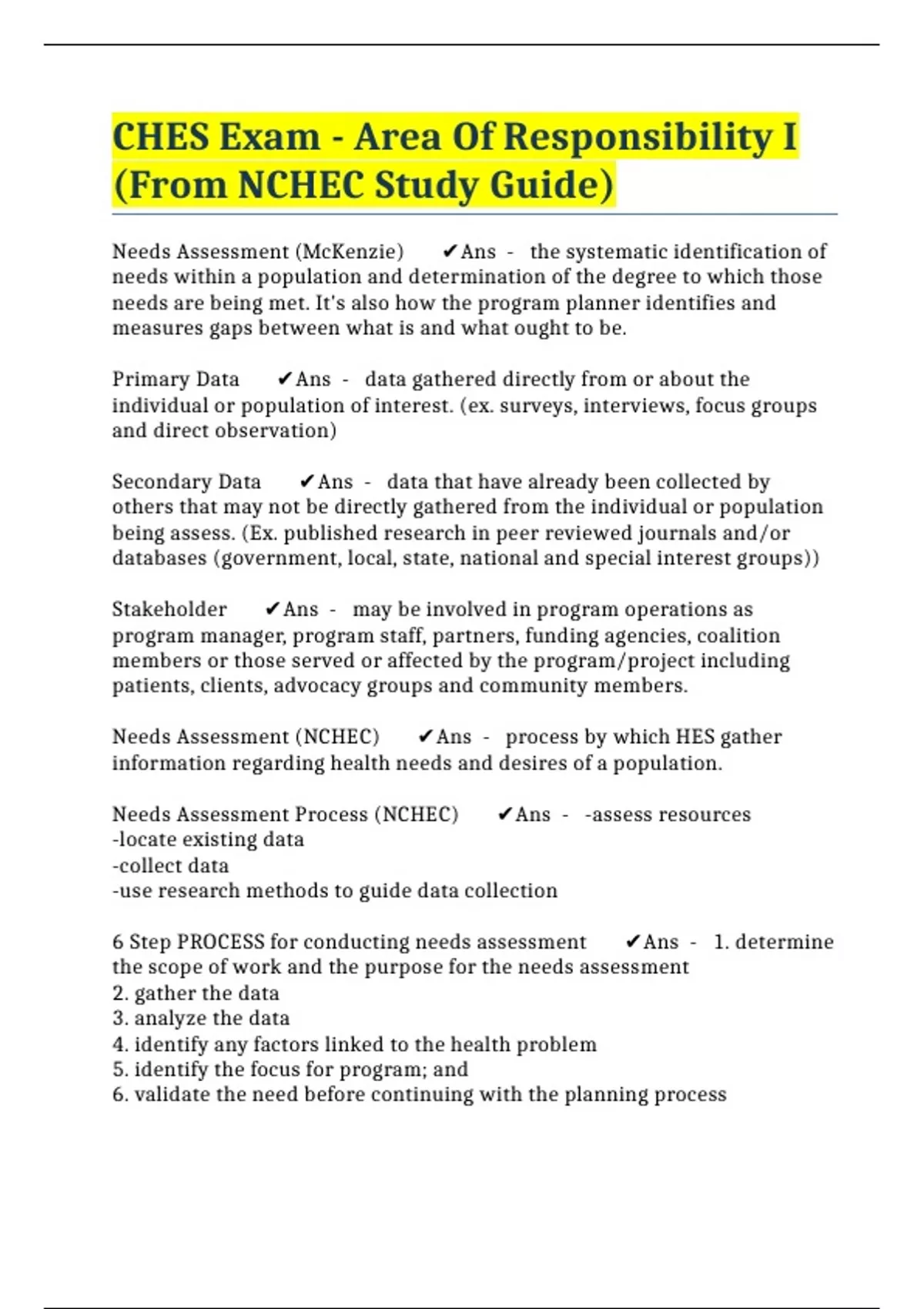 CHES Exam - Area Of Responsibility I (From NCHEC Study Guide)

Needs Assessment (McKenzie) ✔Ans - the systematic identification of needs within a population and determination of the degree to which those needs are being met. It's also how the program planner identifies and measures gaps between what is and what ought to be.

Primary Data ✔Ans - data gathered directly from or about the individual or population of interest. (ex. surveys, interviews, focus groups and direct observation)

Secondary Data ✔Ans - data that have already been collected by others that may not be directly gathered from the individual or population being assess. (Ex. published research in peer reviewed journals and/or databases (government, local, state, national and special interest groups))

Stakeholder ✔Ans - may be involved in program operations as program manager, program staff, partners, funding agencies, coalition members or those served or affected by the program/project including patients, clients, advocacy groups and community members.

Needs Assessment (NCHEC) ✔Ans - process by which HES gather information regarding health needs and desires of a population.

Needs Assessment Process (NCHEC) ✔Ans - -assess resources
-locate existing data
-collect data
-use research methods to guide data collection

6 Step PROCESS for conducting needs assessment ✔Ans - 1. determine the scope of work and the purpose for the needs assessment
2. gather the data
3. analyze the data
4. identify any factors linked to the health problem
5. identify the focus for program; and
6. validate the need before continuing with the planning process